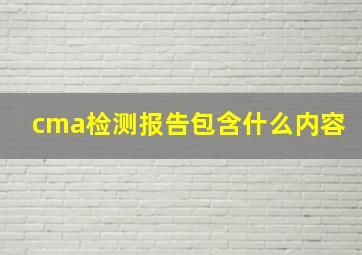 cma检测报告包含什么内容